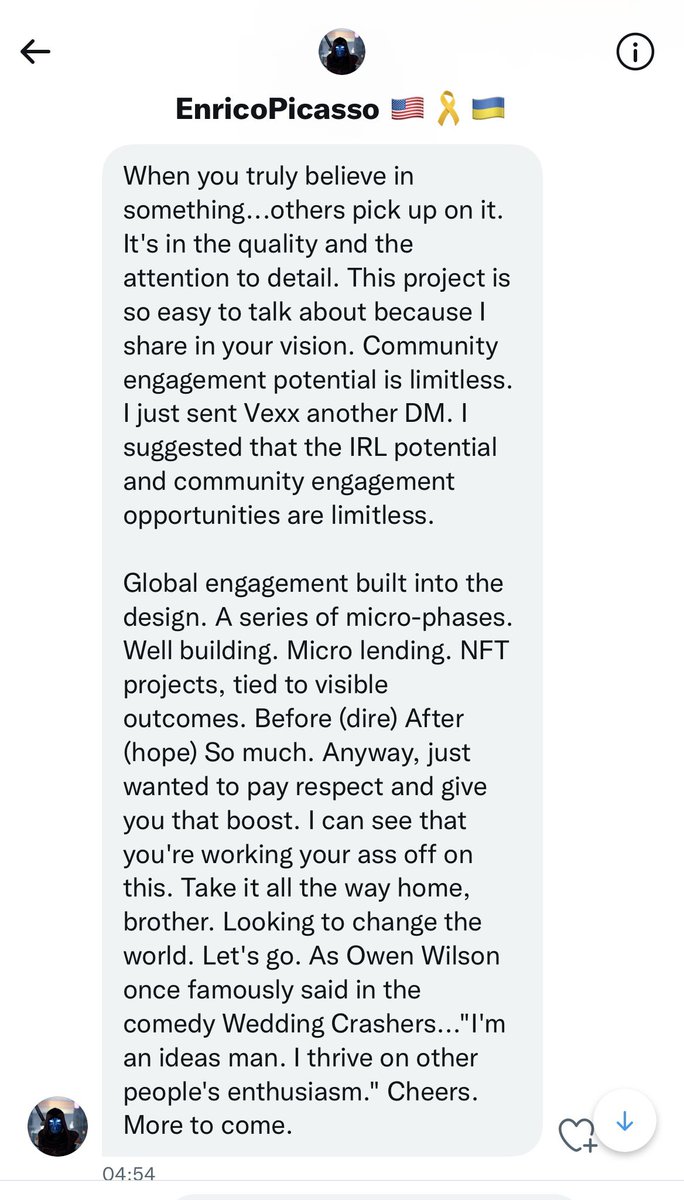 EnricoPicasso 🇺🇸 🎗️ 🇺🇦

When you truly believe in something...others pick up on it. It's in the quality and the attention to detail. This project is so easy to talk about because I share in your vision. Community engagement potential is limitless. I just sent Vexx another DM. I suggested that the IRL potential and community engagement opportunities are limitless.

Global engagement built into the design. A series of micro-phases. Well building. Micro lending. NFT projects, tied to visible outcomes. Before (dire) After (hope) So much. Anyway, just wanted to pay respect and give you that boost. I can see that you're working your ass off on this. Take it all the way home, brother. Looking to change the world. Let's go. As Owen Wilson once famously said in the comedy Wedding Crashers..."I'm an ideas man. I thrive on other people's enthusiasm." Cheers. More to come.

04:54